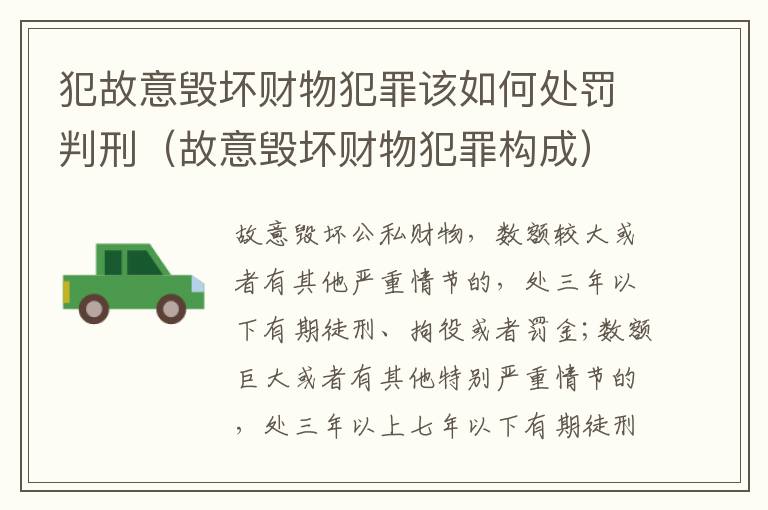 犯故意毁坏财物犯罪该如何处罚判刑（故意毁坏财物犯罪构成）

故意毁坏公私财物，数额较大或者有其他严重情节的，处三年以下有期徒刑、拘役或者罚金；数额巨大或者有其他特别严重情节的，处三年以上七年以下有期徒刑